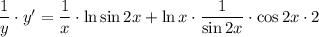 $\frac{1}{y} \cdot y' = \frac{1}{x} \cdot \ln \sin 2x + \ln x \cdot \frac{1}{\sin 2x} \cdot \cos 2x \cdot 2$